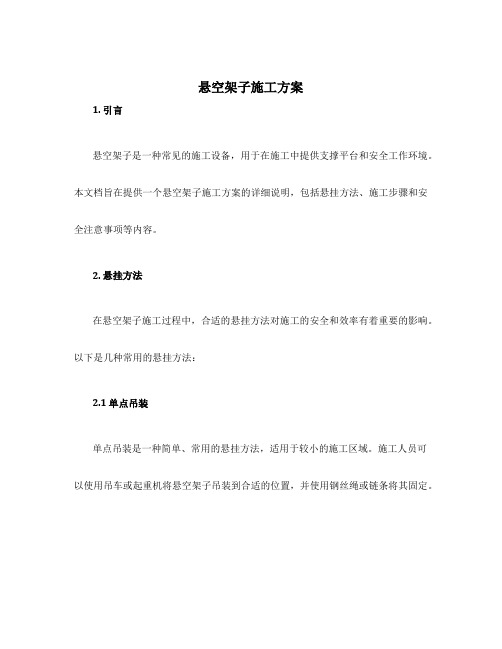 悬空架子施工方案

1. 引言

悬空架子是一种常见的施工设备，用于在施工中提供支撑平台和安全工作环境。本文档旨在提供一个悬空架子施工方案的详细说明，包括悬挂方法、施工步骤和安全注意事项等内容。

2. 悬挂方法

在悬空架子施工过程中，合适的悬挂方法对施工的安全和效率有着重要的影响。以下是几种常用的悬挂方法：

2.1 单点吊装

单点吊装是一种简单、常用的悬挂方法，适用于较小的施工区域。施工人员可以使用吊车或起重机将悬空架子吊装到合适的位置，并使用钢丝绳或链条将其固定。